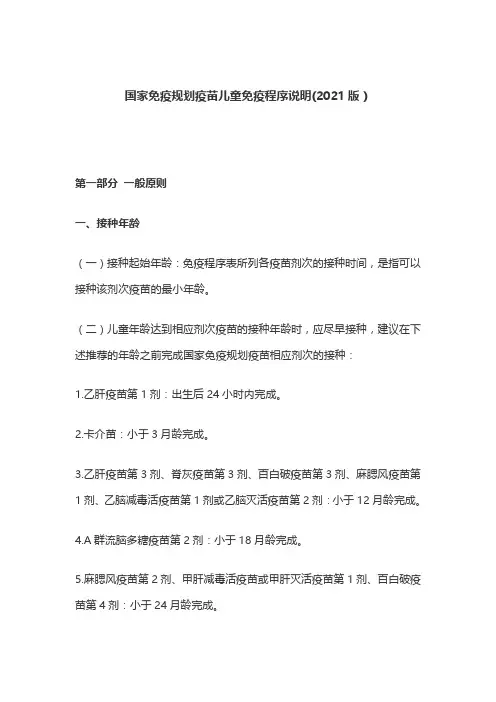 国家免疫规划疫苗儿童免疫程序说明(2021 版)

第一部分 一般原则

一、接种年龄

（一）接种起始年龄：免疫程序表所列各疫苗剂次的接种时间，是指可以接种该剂次疫苗的最小年龄。

（二）儿童年龄达到相应剂次疫苗的接种年龄时，应尽早接种，建议在下述推荐的年龄之前完成国家免疫规划疫苗相应剂次的接种：

1.乙肝疫苗第 1 剂：出生后 24 小时内完成。

2.卡介苗：小于 3 月龄完成。

3.乙肝疫苗第 3 剂、脊灰疫苗第 3 剂、百白破疫苗第 3 剂、麻腮风疫苗第 1 剂、乙脑减毒活疫苗第 1 剂或乙脑灭活疫苗第 2 剂：小于 12 月龄完成。

4.A 群流脑多糖疫苗第 2 剂：小于 18 月龄完成。

5.麻腮风疫苗第 2 剂、甲肝减毒活疫苗或甲肝灭活疫苗第 1 剂、百白破疫苗第 4 剂：小于 24 月龄完成。